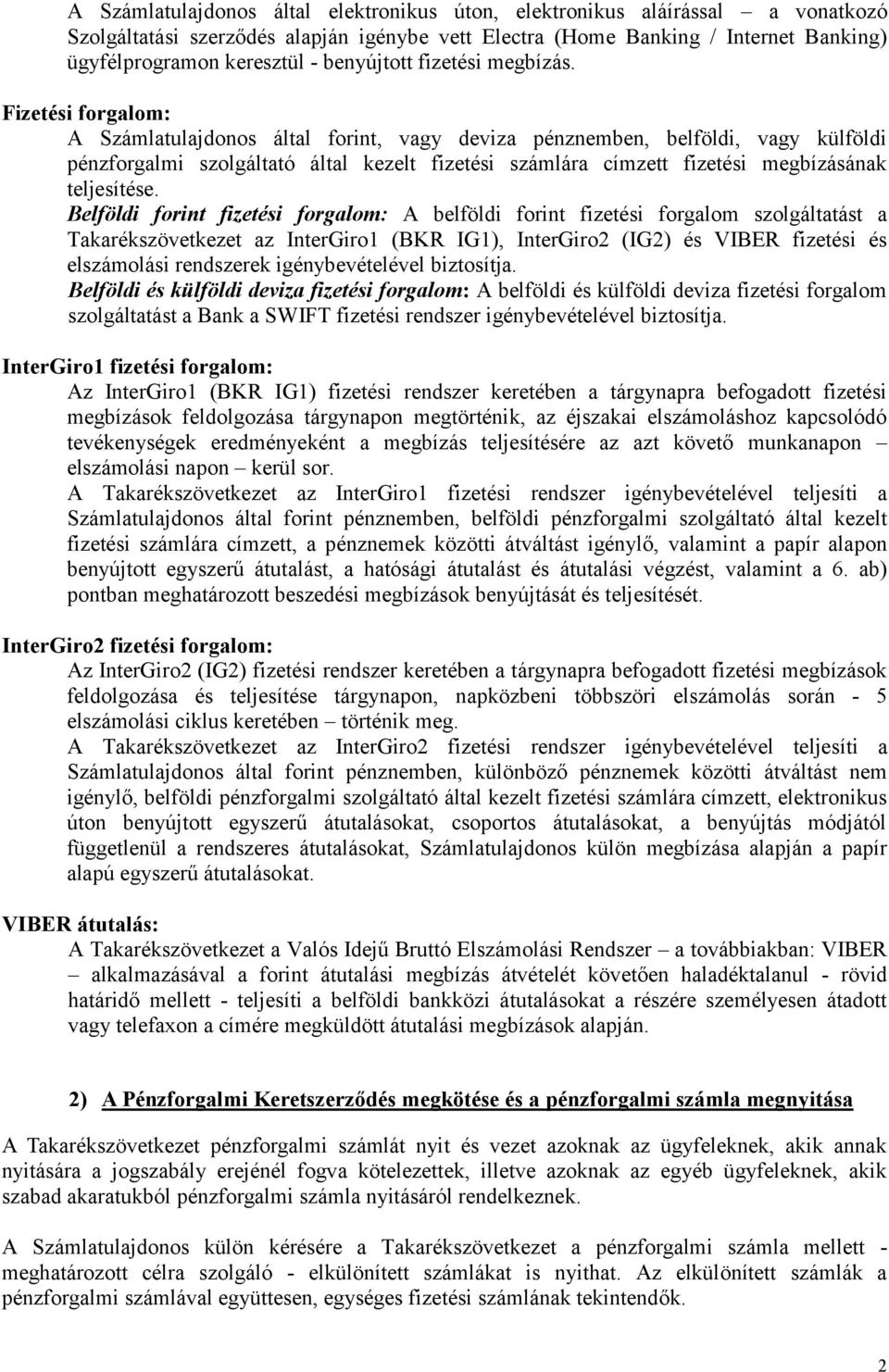 A Számlatulajdonos által elektronikus úton, elektronikus aláírással – a vonatkozó Szolgáltatási szerződés alapján igénybe vett Electra (Home Banking / Internet Banking) ügyfélprogramon keresztül - benyújtott fizetési megbízás.

Fizetési forgalom:
A Számlatulajdonos által forint, vagy deviza pénznemben, belföldi, vagy külföldi pénzforgalmi szolgáltató által kezelt fizetési számlára címzett fizetési megbízásának teljesítése.
Belföldi forint fizetési forgalom: A belföldi forint fizetési forgalom szolgáltatást a Takarékszövetkezet az InterGiro1 (BKR IG1), InterGiro2 (IG2) és VIBER fizetési és elszámolási rendszerek igénybevételével biztosítja.
Belföldi és külföldi deviza fizetési forgalom: A belföldi és külföldi deviza fizetési forgalom szolgáltatást a Bank a SWIFT fizetési rendszer igénybevételével biztosítja.

InterGiro1 fizetési forgalom:
Az InterGiro1 (BKR IG1) fizetési rendszer keretében a tárgynapra befogadott fizetési megbízások feldolgozása tárgynapon megtörténik, az éjszakai elszámoláshoz kapcsolódó tevékenységek eredményeként a megbízás teljesítésére az azt követő munkanapon – elszámolási napon – kerül sor.
A Takarékszövetkezet az InterGiro1 fizetési rendszer igénybevételével teljesíti a Számlatulajdonos által forint pénznemben, belföldi pénzforgalmi szolgáltató által kezelt fizetési számlára címzett, a pénznemek közötti átváltást igénylő, valamint a papír alapon benyújtott egyszerű átutalást, a hatósági átutalást és átutalási végzést, valamint a 6. ab) pontban meghatározott beszedési megbízások benyújtását és teljesítését.

InterGiro2 fizetési forgalom:
Az InterGiro2 (IG2) fizetési rendszer keretében a tárgynapra befogadott fizetési megbízások feldolgozása és teljesítése tárgynapon, napközbeni többszöri elszámolás során - 5 elszámolási ciklus keretében – történik meg.
A Takarékszövetkezet az InterGiro2 fizetési rendszer igénybevételével teljesíti a Számlatulajdonos által forint pénznemben, különböző pénznemek közötti átváltást nem igénylő, belföldi pénzforgalmi szolgáltató által kezelt fizetési számlára címzett, elektronikus úton benyújtott egyszerű átutalásokat, csoportos átutalásokat, a benyújtás módjától függetlenül a rendszeres átutalásokat, Számlatulajdonos külön megbízása alapján a papír alapú egyszerű átutalásokat.

VIBER átutalás:
A Takarékszövetkezet a Valós Idejű Bruttó Elszámolási Rendszer – a továbbiakban: VIBER – alkalmazásával a forint átutalási megbízás átvételét követően haladéktalanul - rövid határidő mellett - teljesíti a belföldi bankközi átutalásokat a részére személyesen átadott vagy telefaxon a címére megküldött átutalási megbízások alapján.

2) A Pénzforgalmi Keretszerződés megkötése és a pénzforgalmi számla megnyitása

A Takarékszövetkezet pénzforgalmi számlát nyit és vezet azoknak az ügyfeleknek, akik annak nyitására a jogszabály erejénél fogva kötelezettek, illetve azoknak az egyéb ügyfeleknek, akik szabad akaratukból pénzforgalmi számla nyitásáról rendelkeznek.

A Számlatulajdonos külön kérésére a Takarékszövetkezet a pénzforgalmi számla mellett - meghatározott célra szolgáló - elkülönített számlákat is nyithat. Az elkülönített számlák a pénzforgalmi számlával együttesen, egységes fizetési számlának tekintendők.

2